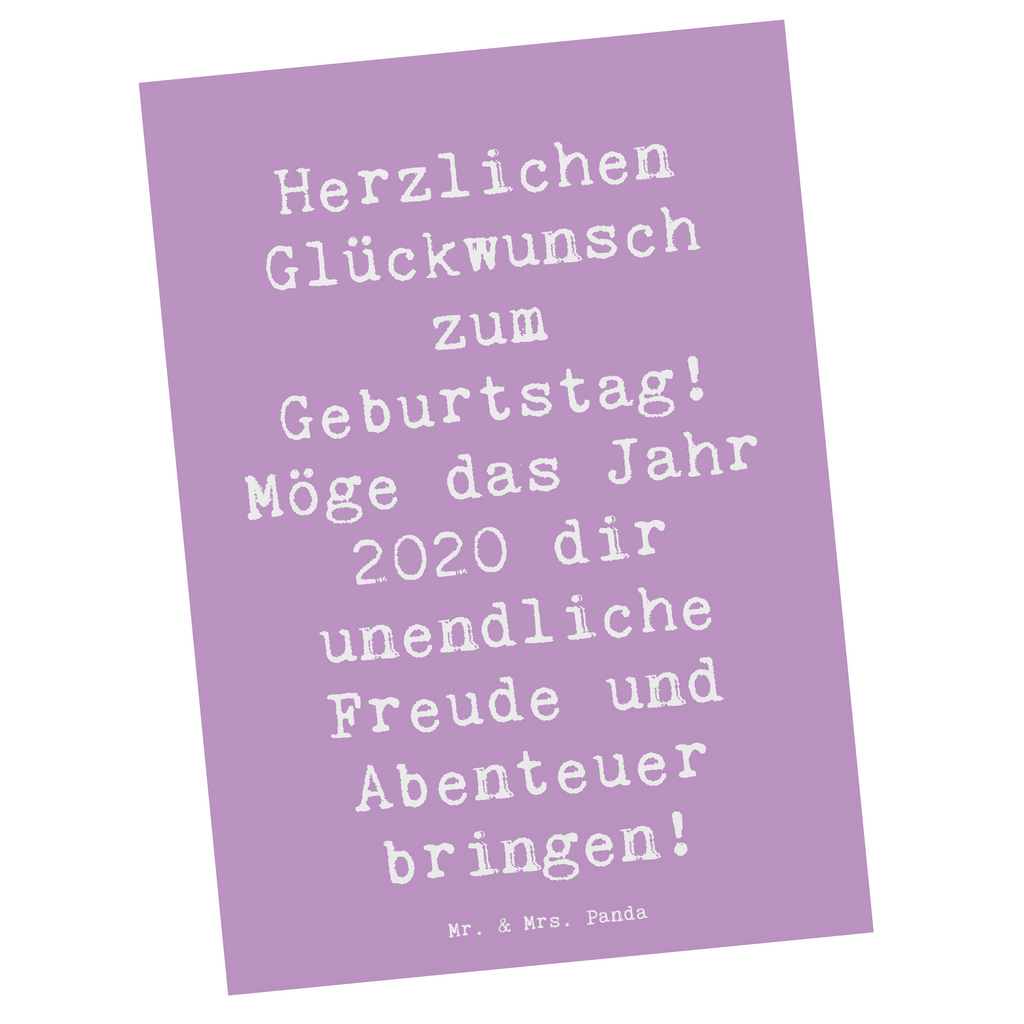 Herzlichen Glückwunsch zum Geburtstag! Möge das Jahr 2020 dir unendliche Freude und Abenteuer bringen!

Mr. & Mrs. Panda